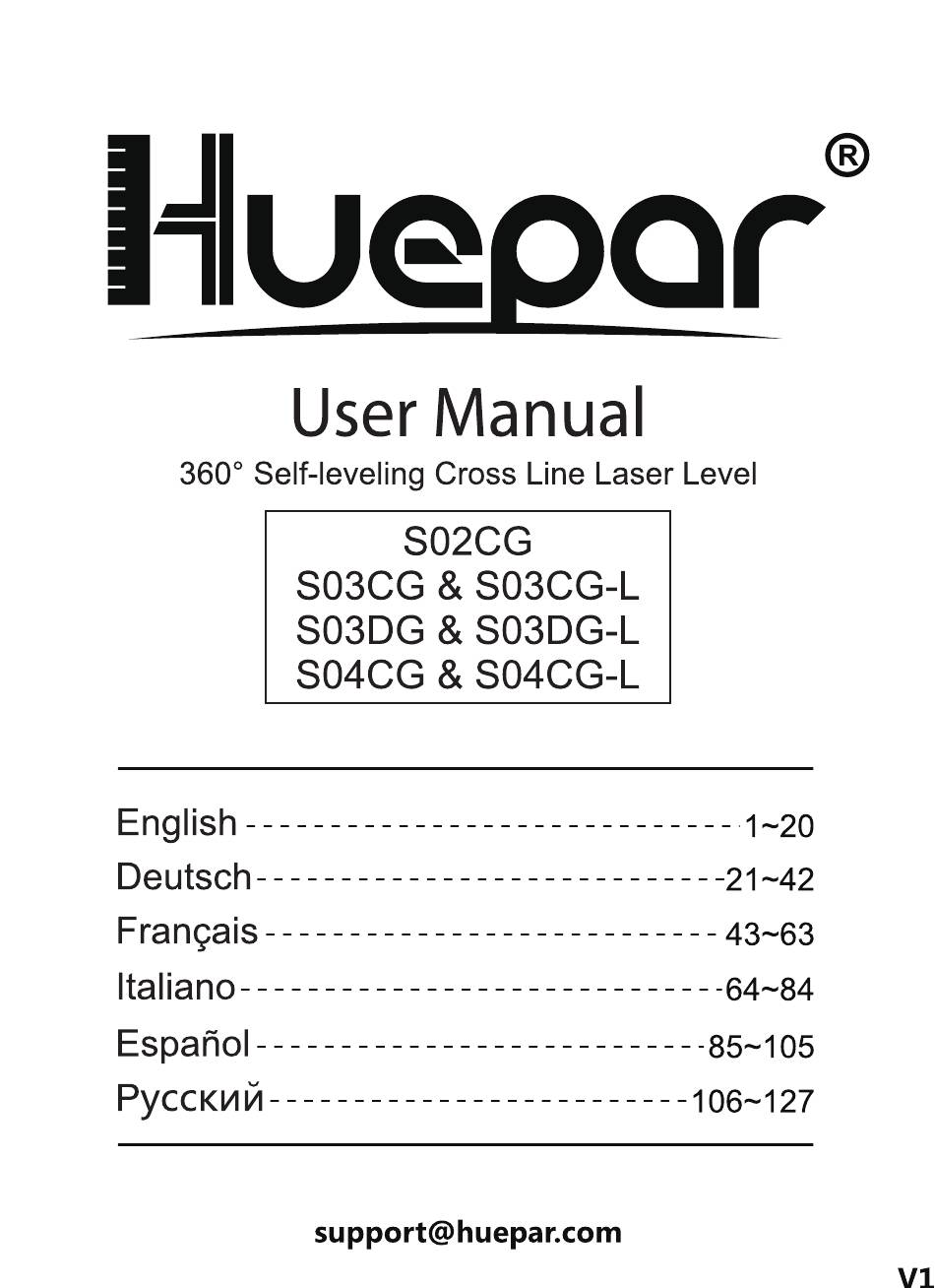 Huepar®

User Manual

360° Self-leveling Cross Line Laser Level

S02CG
S03CG & S03CG-L
S03DG & S03DG-L
S04CG & S04CG-L

English 1~20
Deutsch 21~42
Français 43~63
Italiano 64~84
Español 85~105
Русский 106~127

support@huepar.com

V1